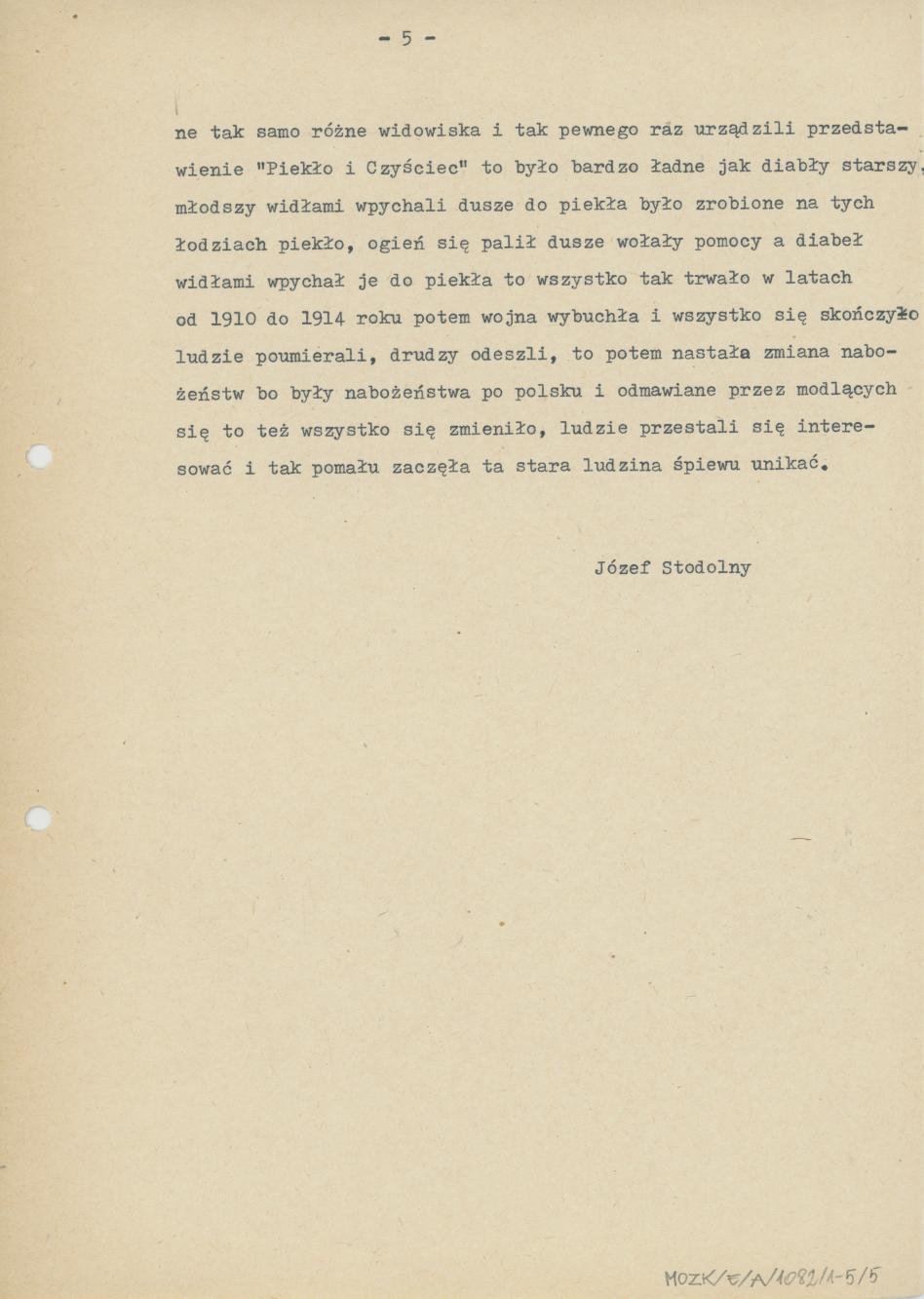 - 5 -

ne tak samo różne widowiska i tak pewnego raz urządzili przedstawienie "Piekło i Czyściec" to było bardzo ładne jak diabły starszy, młodszy widłami wpychali dusze do piekła było zrobione na tych łodziach piekło, ogień się palił dusze wołały pomocy a diabeł widłami wpychał je do piekła to wszystko tak trwało w latach od 1910 do 1914 roku potem wojna wybuchła i wszystko się skończyło ludzie poumierali, drudzy odeszli, to potem nastała zmiana nabożeństw bo były nabożeństwa po polsku i odmawiane przez modlących się to też wszystko się zmieniło, ludzie przestali się interesować i tak pomału zaczęła ta stara ludzina śpiewu unikać.

Józef Stodolny

MOZK/E/A/1082/1-5/5